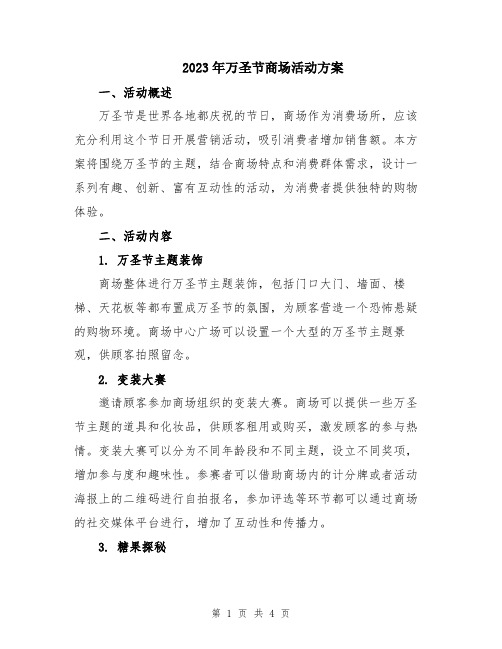 2023年万圣节商场活动方案

一、活动概述

万圣节是世界各地都庆祝的节日，商场作为消费场所，应该充分利用这个节日开展营销活动，吸引消费者增加销售额。本方案将围绕万圣节的主题，结合商场特点和消费群体需求，设计一系列有趣、创新、富有互动性的活动，为消费者提供独特的购物体验。

二、活动内容

1. 万圣节主题装饰

商场整体进行万圣节主题装饰，包括门口大门、墙面、楼梯、天花板等都布置成万圣节的氛围，为顾客营造一个恐怖悬疑的购物环境。商场中心广场可以设置一个大型的万圣节主题景观，供顾客拍照留念。

2. 变装大赛

邀请顾客参加商场组织的变装大赛。商场可以提供一些万圣节主题的道具和化妆品，供顾客租用或购买，激发顾客的参与热情。变装大赛可以分为不同年龄段和不同主题，设立不同奖项，增加参与度和趣味性。参赛者可以借助商场内的计分牌或者活动海报上的二维码进行自拍报名，参加评选等环节都可以通过商场的社交媒体平台进行，增加了互动性和传播力。

3. 糖果探秘

第 1 页 共 4 页